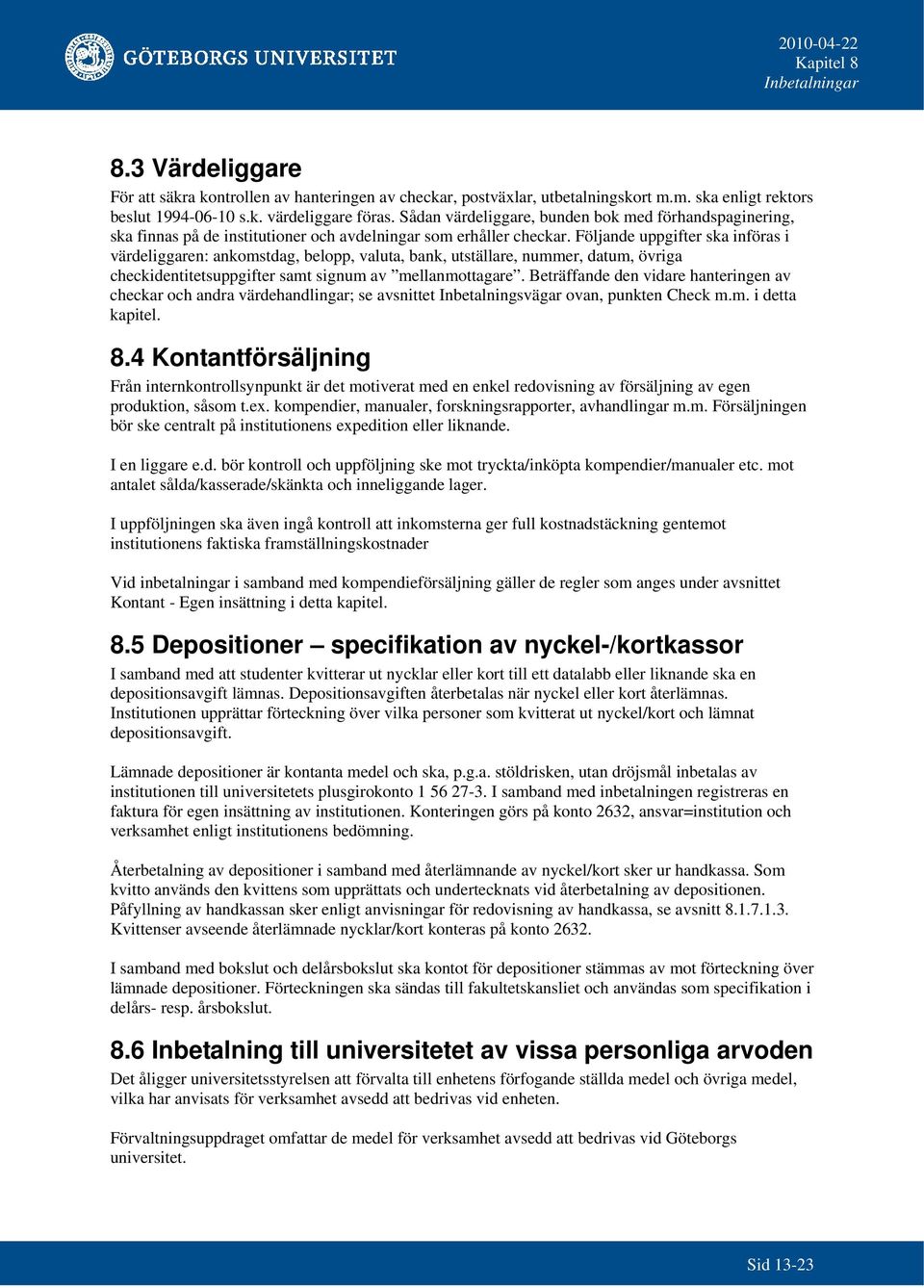 GÖTEBORGS UNIVERSITET

2010-04-22
Kapitel 8
Inbetalningar

8.3 Värdeliggare

För att säkra kontrollen av hanteringen av checkar, postväxlar, utbetalningskort m.m. ska enligt rektors beslut 1994-06-10 s.k. värdeliggare föras. Sådan värdeliggare, bunden bok med förhandspaginering, ska finnas på de institutioner och avdelningar som erhåller checkar. Följande uppgifter ska införas i värdeliggaren: ankomstdag, belopp, valuta, bank, utställare, nummer, datum, övriga checkidentitetsuppgifter samt signum av ”mellanmottagare”. Beträffande den vidare hanteringen av checkar och andra värdehandlingar; se avsnittet Inbetalningsvägar ovan, punkten Check m.m. i detta kapitel.

8.4 Kontantförsäljning

Från internkontrollsynpunkt är det motiverat med en enkel redovisning av försäljning av egen produktion, såsom t.ex. kompendier, manualer, forskningsrapporter, avhandlingar m.m. Försäljningen bör ske centralt på institutionens expedition eller liknande.

I en liggare e.d. bör kontroll och uppföljning ske mot tryckta/inköpta kompendier/manualer etc. mot antalet sålda/kasserade/skänkta och inneliggande lager.

I uppföljningen ska även ingå kontroll att inkomsterna ger full kostnadstäckning gentemot institutionens faktiska framställningskostnader

Vid inbetalningar i samband med kompendieförsäljning gäller de regler som anges under avsnittet Kontant - Egen insättning i detta kapitel.

8.5 Depositioner – specifikation av nyckel-/kortkassor

I samband med att studenter kvitterar ut nycklar eller kort till ett datalabb eller liknande ska en depositionsavgift lämnas. Depositionsavgiften återbetalas när nyckel eller kort återlämnas. Institutionen upprättar förteckning över vilka personer som kvitterat ut nyckel/kort och lämnat depositionsavgift.

Lämnade depositioner är kontanta medel och ska, p.g.a. stöldrisken, utan dröjsmål inbetalas av institutionen till universitetets plusgirokonto 1 56 27-3. I samband med inbetalningen registreras en faktura för egen insättning av institutionen. Konteringen görs på konto 2632, ansvar=institution och verksamhet enligt institutionens bedömning.

Återbetalning av depositioner i samband med återlämnande av nyckel/kort sker ur handkassa. Som kvitto används den kvittens som upprättats och undertecknats vid återbetalning av depositionen. Påfyllning av handkassan sker enligt anvisningar för redovisning av handkassa, se avsnitt 8.1.7.1.3. Kvittenser avseende återlämnade nycklar/kort konteras på konto 2632.

I samband med bokslut och delårsbokslut ska kontot för depositioner stämmas av mot förteckning över lämnade depositioner. Förteckningen ska sändas till fakultetskansliet och användas som specifikation i delårs- resp. årsbokslut.

8.6 Inbetalning till universitetet av vissa personliga arvoden

Det åligger universitetsstyrelsen att förvalta till enhetens förfogande ställda medel och övriga medel, vilka har anvisats för verksamhet avsedd att bedrivas vid enheten.

Förvaltningsuppdraget omfattar de medel för verksamhet avsedd att bedrivas vid Göteborgs universitet.

Sid 13-23